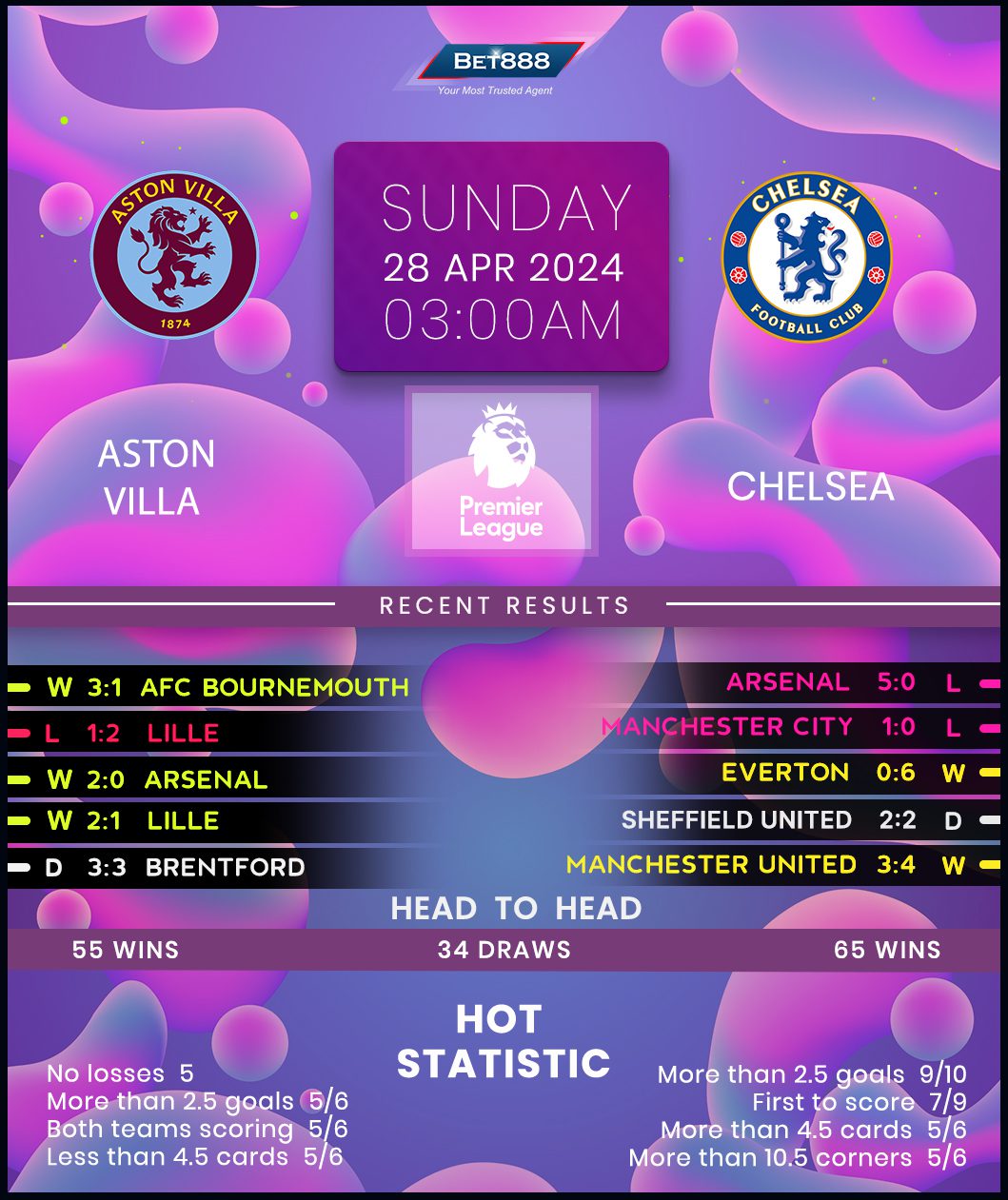 BET888
Your Most Trusted Agent

ASTON VILLA
1874

SUNDAY
28 APR 2024
03:00AM

CHELSEA
FOOTBALL CLUB

ASTON VILLA

Premier League

CHELSEA

RECENT RESULTS

W 3:1 AFC BOURNEMOUTH
L 1:2 LILLE
W 2:0 ARSENAL
W 2:1 LILLE
D 3:3 BRENTFORD

ARSENAL 5:0 L
MANCHESTER CITY 1:0 L
EVERTON 0:6 W
SHEFFIELD UNITED 2:2 D
MANCHESTER UNITED 3:4 W

HEAD TO HEAD

55 WINS 34 DRAWS 65 WINS

HOT STATISTIC

No losses 5
More than 2.5 goals 5/6
Both teams scoring 5/6
Less than 4.5 cards 5/6

More than 2.5 goals 9/10
First to score 7/9
More than 4.5 cards 5/6
More than 10.5 corners 5/6